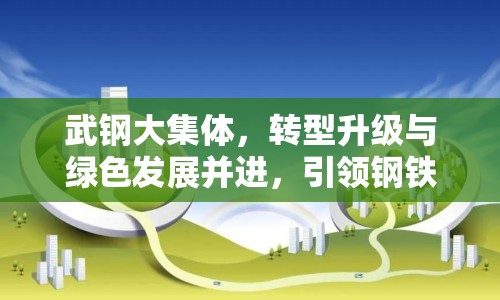 武钢大集体，转型升级与绿色发展并进，引领钢铁